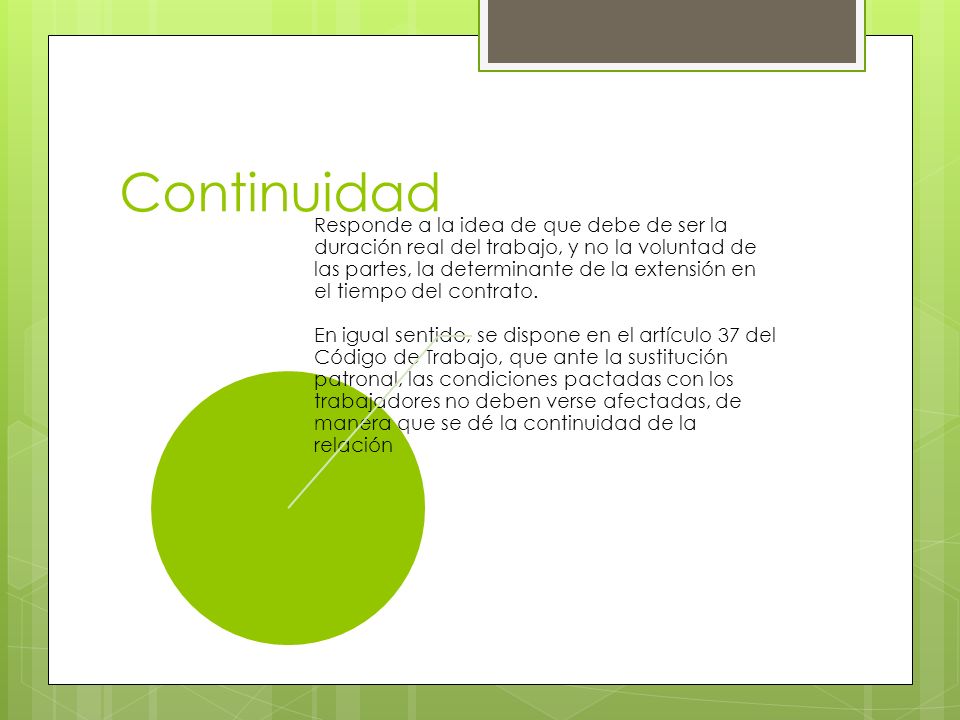 Continuidad

Responde a la idea de que debe de ser la duración real del trabajo, y no la voluntad de las partes, la determinante de la extensión en el tiempo del contrato.

En igual sentido, se dispone en el artículo 37 del Código de Trabajo, que ante la sustitución patronal, las condiciones pactadas con los trabajadores no deben verse afectadas, de manera que se dé la continuidad de la relación